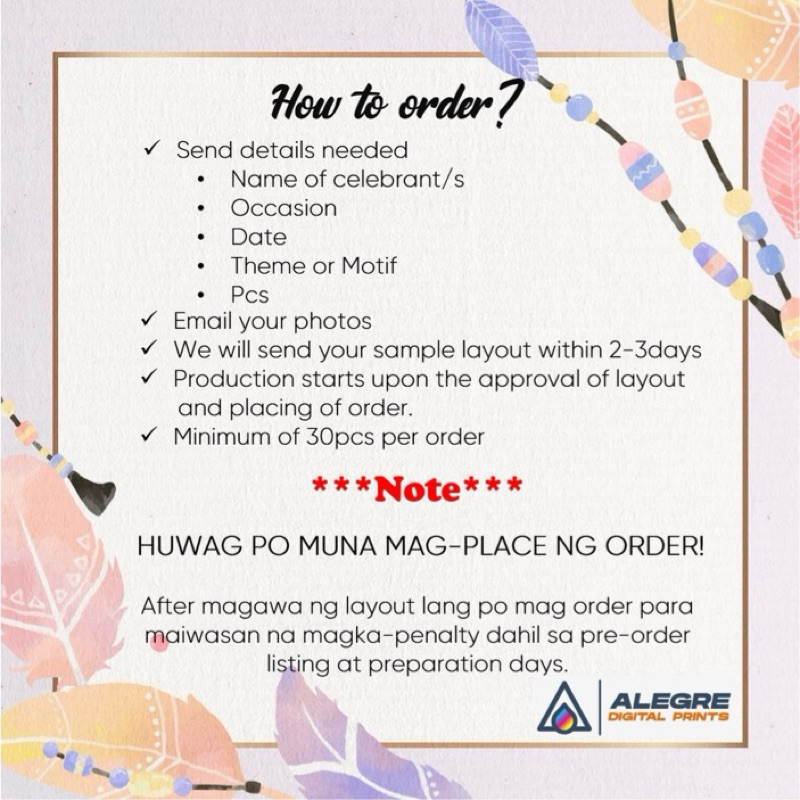 How to order?

✓ Send details needed
• Name of celebrant/s
• Occasion
• Date
• Theme or Motif
• Pcs
✓ Email your photos
✓ We will send your sample layout within 2-3days
✓ Production starts upon the approval of layout and placing of order.
✓ Minimum of 30pcs per order

***Note***

HUWAG PO MUNA MAG-PLACE NG ORDER!

After magawa ng layout lang po mag order para maiwasan na magka-penalty dahil sa pre-order listing at preparation days.

ALEGRE
DIGITAL PRINTS